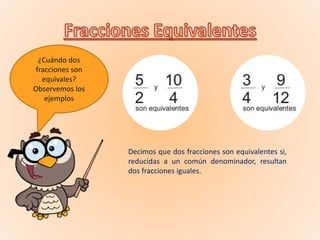 Fracciones Equivalentes

¿Cuándo dos fracciones son equivales? Observemos los ejemplos

$\frac{5}{2}$ y $\frac{10}{4}$ son equivalentes

$\frac{3}{4}$ y $\frac{9}{12}$ son equivalentes

Decimos que dos fracciones son equivalentes si, reducidas a un común denominador, resultan dos fracciones iguales.